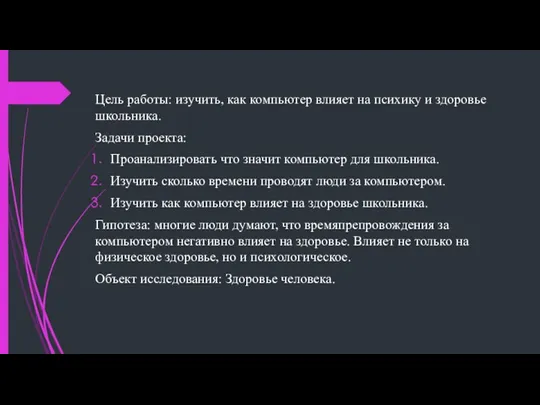 Цель работы: изучить, как компьютер влияет на психику и здоровье школьника.

Задачи проекта:

1. Проанализировать что значит компьютер для школьника.
2. Изучить сколько времени проводят люди за компьютером.
3. Изучить как компьютер влияет на здоровье школьника.

Гипотеза: многие люди думают, что времяпрепровождения за компьютером негативно влияет на здоровье. Влияет не только на физическое здоровье, но и психологическое.

Объект исследования: Здоровье человека.